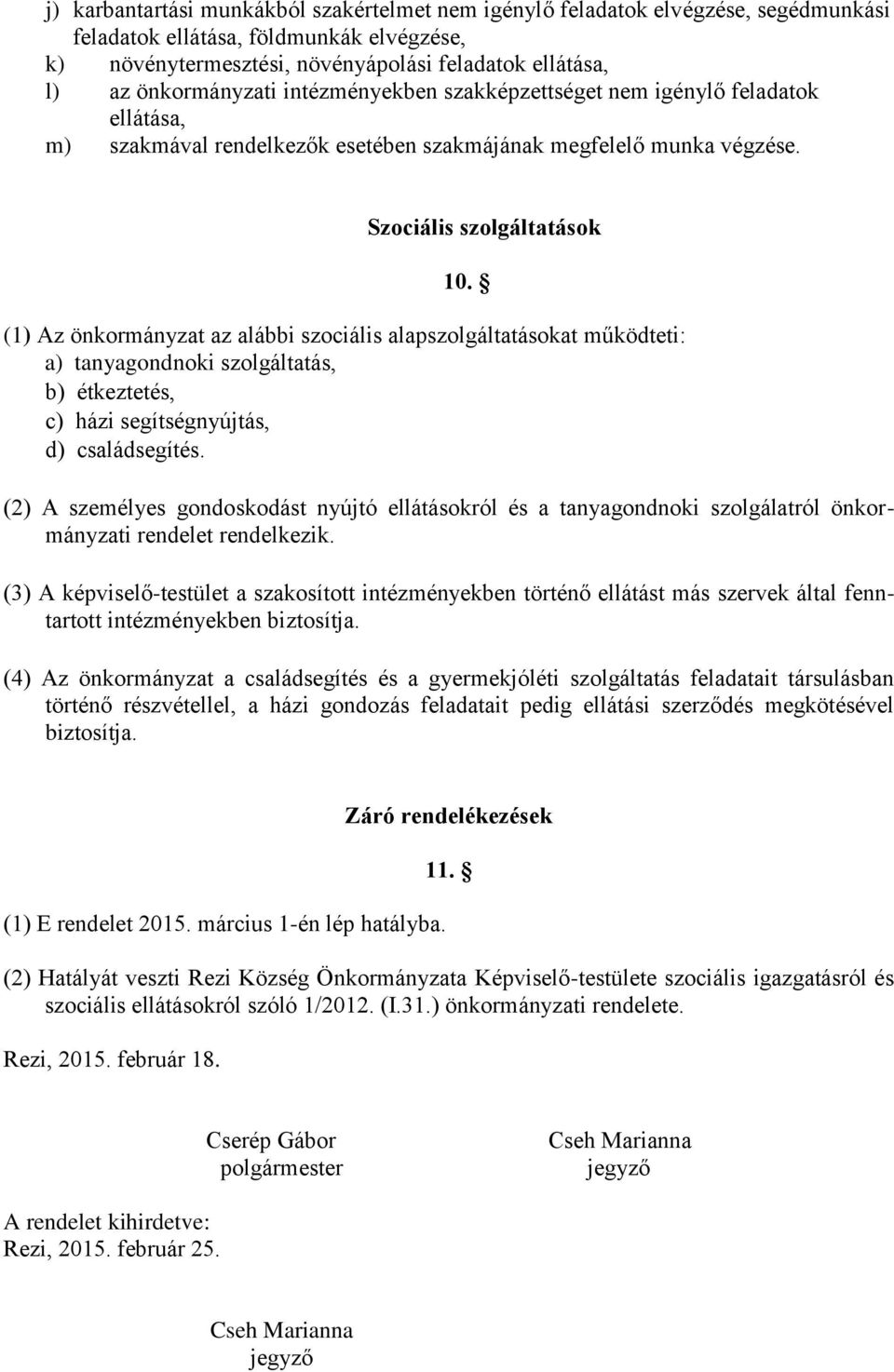 j) karbantartási munkákból szakértelmet nem igénylő feladatok elvégzése, segédmunkási feladatok ellátása, földmunkák elvégzése,
k) növénytermesztési, növényápolási feladatok ellátása,
l) az önkormányzati intézményekben szakképzettséget nem igénylő feladatok ellátása,
m) szakmával rendelkezők esetében szakmájának megfelelő munka végzése.

Szociális szolgáltatások

10. §

(1) Az önkormányzat az alábbi szociális alapszolgáltatásokat működteti:
a) tanyagondnoki szolgáltatás,
b) étkeztetés,
c) házi segítségnyújtás,
d) családsegítés.

(2) A személyes gondoskodást nyújtó ellátásokról és a tanyagondnoki szolgálatról önkormányzati rendelet rendelkezik.

(3) A képviselő-testület a szakosított intézményekben történő ellátást más szervek által fenntartott intézményekben biztosítja.

(4) Az önkormányzat a családsegítés és a gyermekjóléti szolgáltatás feladatait társulásban történő részvétellel, a házi gondozás feladatait pedig ellátási szerződés megkötésével biztosítja.

Záró rendelékezések

11. §

(1) E rendelet 2015. március 1-én lép hatályba.

(2) Hatályát veszti Rezi Község Önkormányzata Képviselő-testülete szociális igazgatásról és szociális ellátásokról szóló 1/2012. (I.31.) önkormányzati rendelete.

Rezi, 2015. február 18.

Cserép Gábor
polgármester

Cseh Marianna
jegyző

A rendelet kihirdetve:
Rezi, 2015. február 25.

Cseh Marianna
jegyző